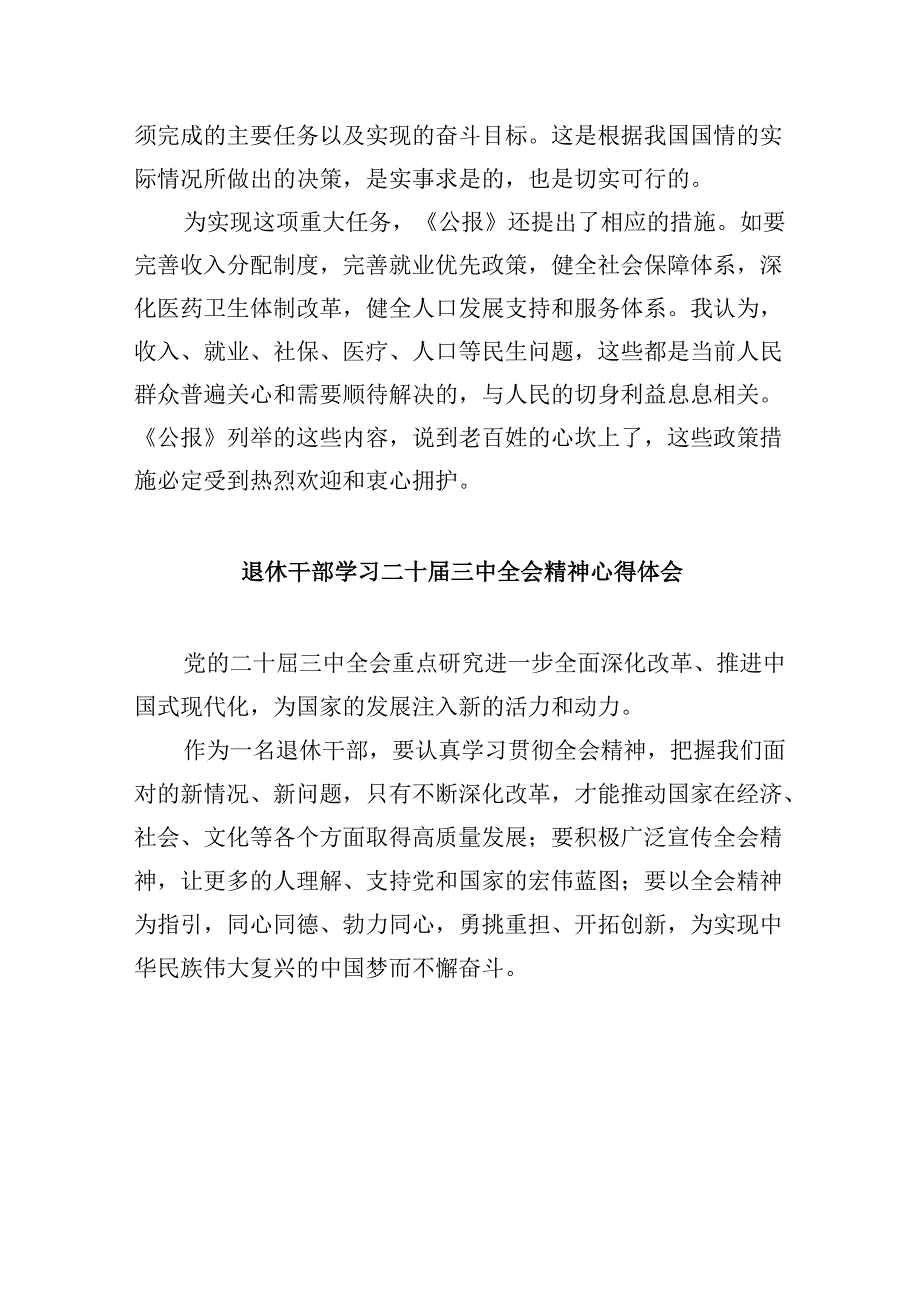 须完成的主要任务以及实现的奋斗目标。这是根据我国国情的实际情况所做出的决策，是实事求是的，也是切实可行的。

为实现这项重大任务，《公报》还提出了相应的措施。如要完善收入分配制度，完善就业优先政策，健全社会保障体系，深化医药卫生体制改革，健全人口发展支持和服务体系。我认为，收入、就业、社保、医疗、人口等民生问题，这些都是当前人民群众普遍关心和需要顺待解决的，与人民的切身利益息息相关。《公报》列举的这些内容，说到老百姓的心坎上了，这些政策措施必定受到热烈欢迎和衷心拥护。

退休干部学习二十届三中全会精神心得体会

党的二十届三中全会重点研究进一步全面深化改革、推进中国式现代化，为国家的发展注入新的活力和动力。

作为一名退休干部，要认真学习贯彻全会精神，把握我们面对的新情况、新问题，只有不断深化改革，才能推动国家在经济、社会、文化等各个方面取得高质量发展；要积极广泛宣传全会精神，让更多的人理解、支持党和国家的宏伟蓝图；要以全会精神为指引，同心同德、勃力同心，勇挑重担、开拓创新，为实现中华民族伟大复兴的中国梦而不懈奋斗。